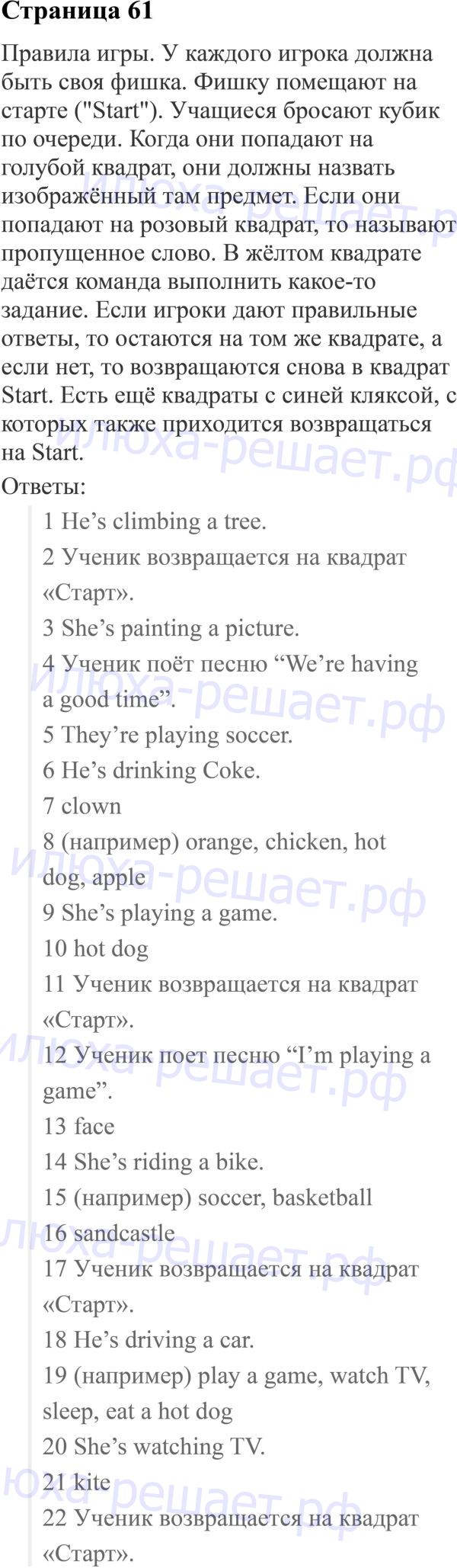 Страница 61

Правила игры. У каждого игрока должна быть своя фишка. Фишку помещают на старте ("Start"). Учащиеся бросают кубик по очереди. Когда они попадают на голубой квадрат, они должны назвать изображённый там предмет. Если они попадают на розовый квадрат, то называют пропущенное слово. В жёлтом квадрате даётся команда выполнить какое-то задание. Если игроки дают правильные ответы, то остаются на том же квадрате, а если нет, то возвращаются снова в квадрат Start. Есть ещё квадраты с синей кляксой, с которых также приходится возвращаться на Start.

Ответы:

1 He’s climbing a tree.
2 Ученик возвращается на квадрат «Старт».
3 She’s painting a picture.
4 Ученик поёт песню “We’re having a good time”.
5 They’re playing soccer.
6 He’s drinking Coke.
7 clown
8 (например) orange, chicken, hot dog, apple
9 She’s playing a game.
10 hot dog
11 Ученик возвращается на квадрат «Старт».
12 Ученик поет песню “I’m playing a game”.
13 face
14 She’s riding a bike.
15 (например) soccer, basketball
16 sandcastle
17 Ученик возвращается на квадрат «Старт».
18 He’s driving a car.
19 (например) play a game, watch TV, sleep, eat a hot dog
20 She’s watching TV.
21 kite
22 Ученик возвращается на квадрат «Старт».

илюха-решает.рф